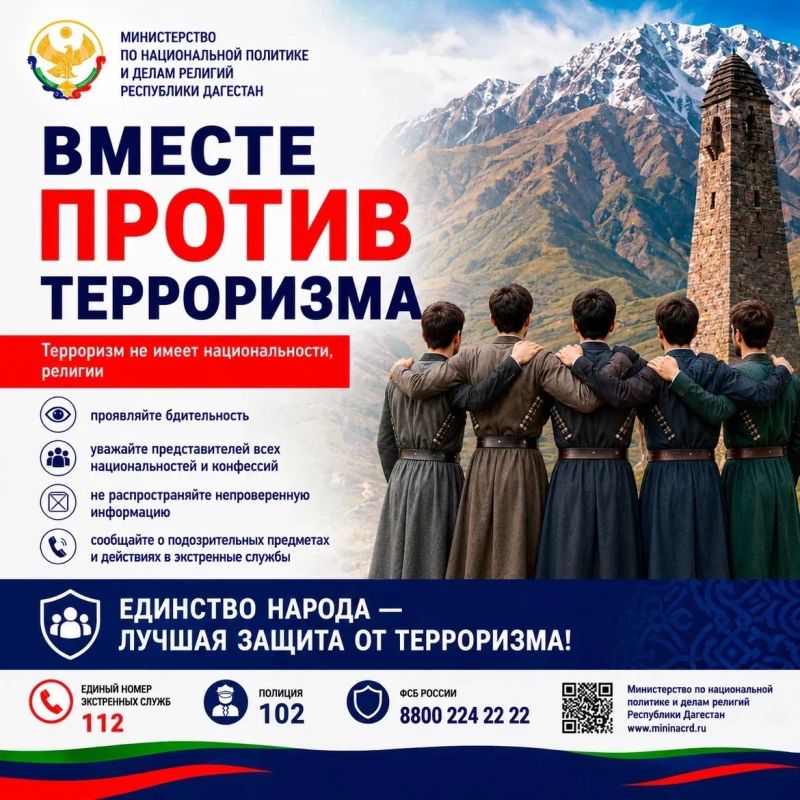 МИНИСТЕРСТВО
ПО НАЦИОНАЛЬНОЙ ПОЛИТИКЕ
И ДЕЛАМ РЕЛИГИЙ
РЕСПУБЛИКИ ДАГЕСТАН

ВМЕСТЕ
ПРОТИВ
ТЕРРОРИЗМА

Терроризм не имеет национальности, религии

проявляйте бдительность

уважайте представителей всех национальностей и конфессий

не распространяйте непроверенную информацию

сообщайте о подозрительных предметах и действиях в экстренные службы

ЕДИНСТВО НАРОДА —
ЛУЧШАЯ ЗАЩИТА ОТ ТЕРРОРИЗМА!

ЕДИНЫЙ НОМЕР ЭКСТРЕННЫХ СЛУЖБ
112

ПОЛИЦИЯ
102

ФСБ РОССИИ
8800 224 22 22

Министерство по национальной политике и делам религий Республики Дагестан
www.mininacrd.ru